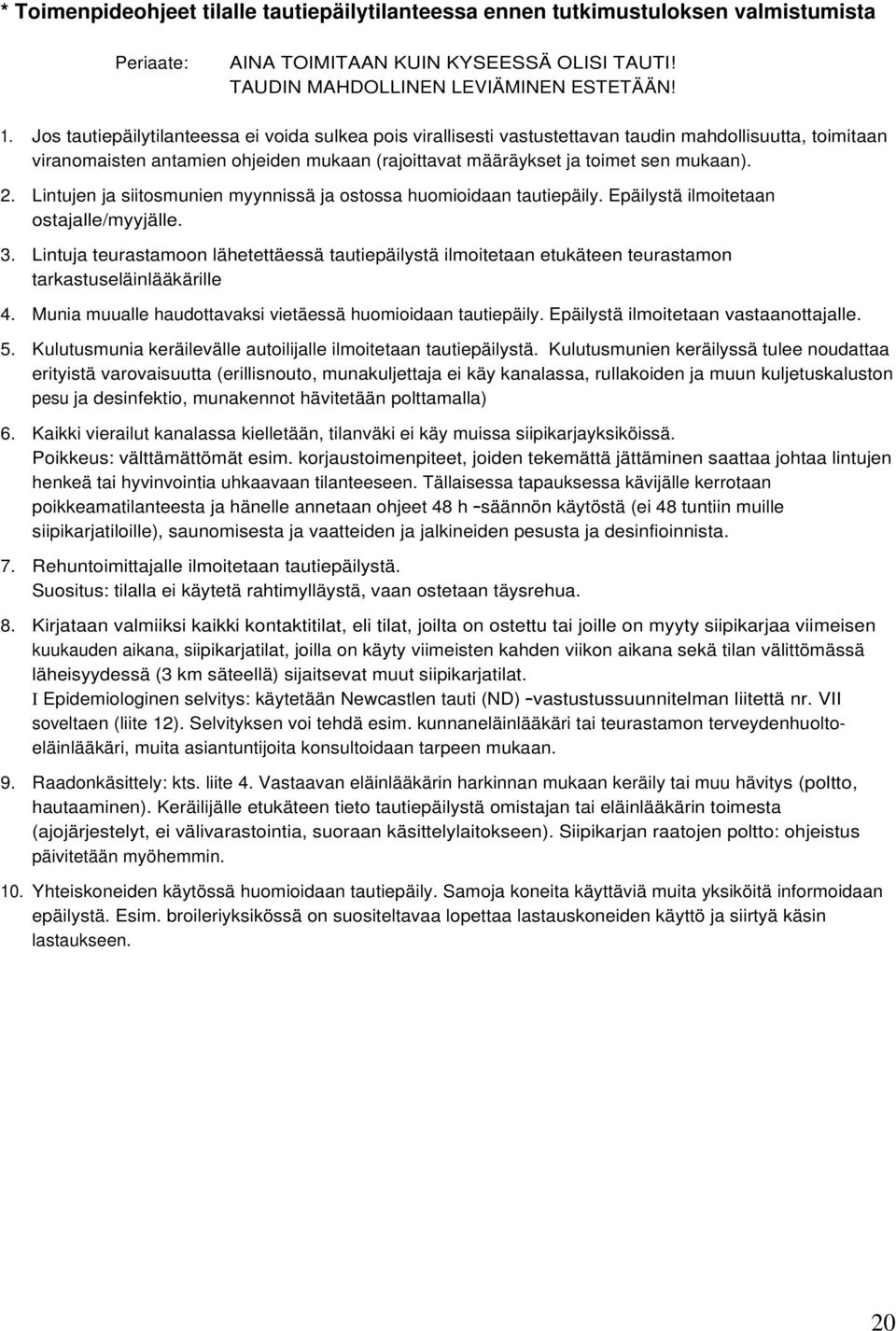 * Toimenpideohjeet tilalle tautiepäilytilanteessa ennen tutkimustuloksen valmistumista

Periaate: AINA TOIMITAAN KUIN KYSEESSÄ OLISI TAUTI! TAUDIN MAHDOLLINEN LEVIÄMINEN ESTETÄÄN!

1. Jos tautiepäilytilanteessa ei voida sulkea pois virallisesti vastustettavan taudin mahdollisuutta, toimitaan viranomaisten antamien ohjeiden mukaan (rajoittavat määräykset ja toimet sen mukaan).

2. Lintujen ja siitosmunien myynnissä ja ostossa huomioidaan tautiepäily. Epäilystä ilmoitetaan ostajalle/myyjälle.

3. Lintuja teurastamoon lähetettäessä tautiepäilystä ilmoitetaan etukäteen teurastamon tarkastuseläinlääkärille

4. Munia muualle haudottavaksi vietäessä huomioidaan tautiepäily. Epäilystä ilmoitetaan vastaanottajalle.

5. Kulutusmunia keräilevälle autoilijalle ilmoitetaan tautiepäilystä. Kulutusmunien keräilyssä tulee noudattaa erityistä varovaisuutta (erillisnouto, munakuljettaja ei käy kanalassa, rullakoiden ja muun kuljetuskaluston pesu ja desinfektio, munakennot hävitetään polttamalla)

6. Kaikki vierailut kanalassa kielletään, tilanväki ei käy muissa siipikarjayksiköissä. Poikkeus: välttämättömät esim. korjaustoimenpiteet, joiden tekemättä jättäminen saattaa johtaa lintujen henkeä tai hyvinvointia uhkaavaan tilanteeseen. Tällaisessa tapauksessa kävijälle kerrotaan poikkeamatilanteesta ja hänelle annetaan ohjeet 48 h -säännön käytöstä (ei 48 tuntiin muille siipikarjatiloille), saunomisesta ja vaatteiden ja jalkineiden pesusta ja desinfioinnista.

7. Rehuntoimittajalle ilmoitetaan tautiepäilystä. Suositus: tilalla ei käytetä rahtimylläystä, vaan ostetaan täysrehua.

8. Kirjataan valmiiksi kaikki kontaktitilat, eli tilat, joilta on ostettu tai joille on myyty siipikarjaa viimeisen kuukauden aikana, siipikarjatilat, joilla on käyty viimeisten kahden viikon aikana sekä tilan välittömässä läheisyydessä (3 km säteellä) sijaitsevat muut siipikarjatilat.
I Epidemiologinen selvitys: käytetään Newcastlen tauti (ND) -vastustussuunnitelman liitettä nr. VII soveltaen (liite 12). Selvityksen voi tehdä esim. kunnaneläinlääkäri tai teurastamon terveydenhuoltoeläinlääkäri, muita asiantuntijoita konsultoidaan tarpeen mukaan.

9. Raadonkäsittely: kts. liite 4. Vastaavan eläinlääkärin harkinnan mukaan keräily tai muu hävitys (poltto, hautaaminen). Keräilijälle etukäteen tieto tautiepäilystä omistajan tai eläinlääkärin toimesta (ajojärjestelyt, ei välivarastointia, suoraan käsittelylaitokseen). Siipikarjan raatojen poltto: ohjeistus päivitetään myöhemmin.

10. Yhteiskoneiden käytössä huomioidaan tautiepäily. Samoja koneita käyttäviä muita yksiköitä informoidaan epäilystä. Esim. broileriyksikössä on suositeltavaa lopettaa lastauskoneiden käyttö ja siirtyä käsin lastaukseen.

20